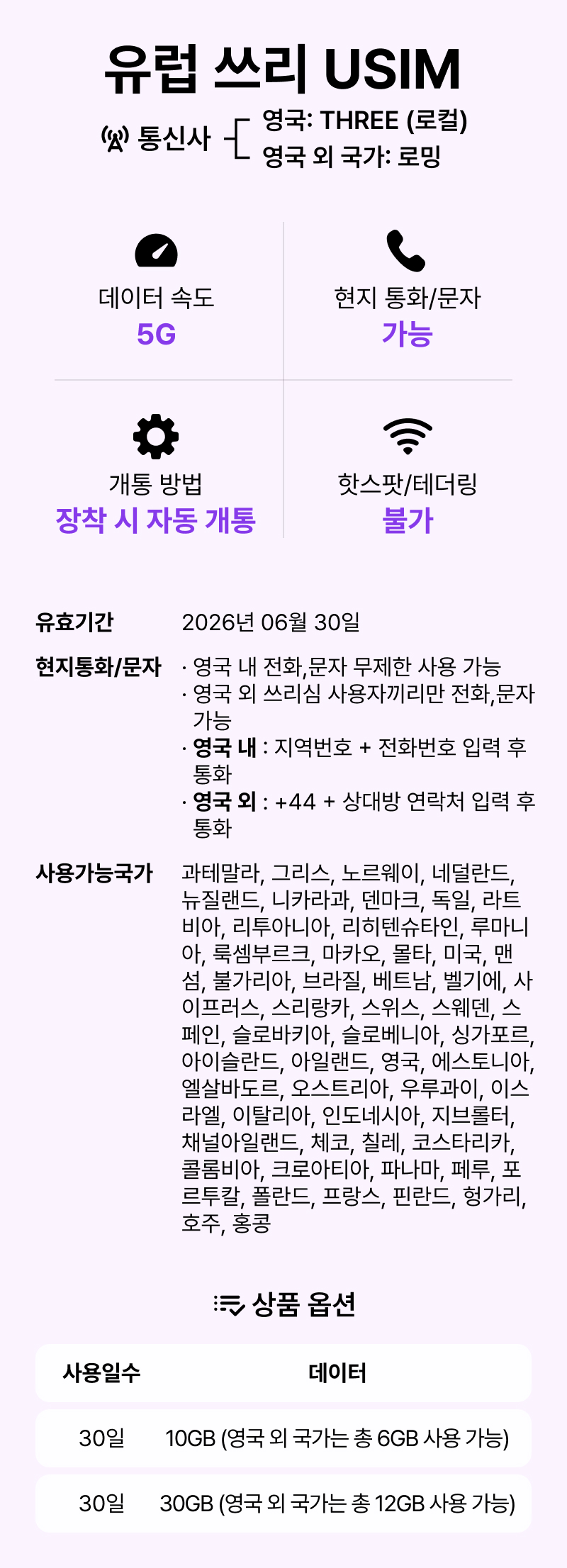 유럽 쓰리 USIM

통신사

영국: THREE (로컬)
영국 외 국가: 로밍

데이터 속도
5G

현지 통화/문자
가능

개통 방법
장착 시 자동 개통

핫스팟/테더링
불가

유효기간
2026년 06월 30일

현지통화/문자
· 영국 내 전화,문자 무제한 사용 가능
· 영국 외 쓰리심 사용자끼리만 전화,문자 가능
· 영국 내 : 지역번호 + 전화번호 입력 후 통화
· 영국 외 : +44 + 상대방 연락처 입력 후 통화

사용가능국가
과테말라, 그리스, 노르웨이, 네덜란드, 뉴질랜드, 니카라과, 덴마크, 독일, 라트비아, 리투아니아, 리히텐슈타인, 루마니아, 룩셈부르크, 마카오, 몰타, 미국, 맨섬, 불가리아, 브라질, 베트남, 벨기에, 사이프러스, 스리랑카, 스위스, 스웨덴, 스페인, 슬로바키아, 슬로베니아, 싱가포르, 아이슬란드, 아일랜드, 영국, 에스토니아, 엘살바도르, 오스트리아, 우루과이, 이스라엘, 이탈리아, 인도네시아, 지브롤터, 채널아일랜드, 체코, 칠레, 코스타리카, 콜롬비아, 크로아티아, 파나마, 페루, 포르투칼, 폴란드, 프랑스, 핀란드, 헝가리, 호주, 홍콩

상품 옵션

| 사용일수 | 데이터 |
|---|---|
| 30일 | 10GB (영국 외 국가는 총 6GB 사용 가능) |
| 30일 | 30GB (영국 외 국가는 총 12GB 사용 가능) |